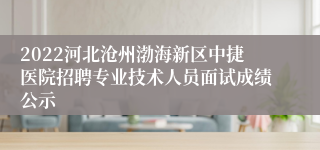 2022河北沧州渤海新区中捷医院招聘专业技术人员面试成绩公示